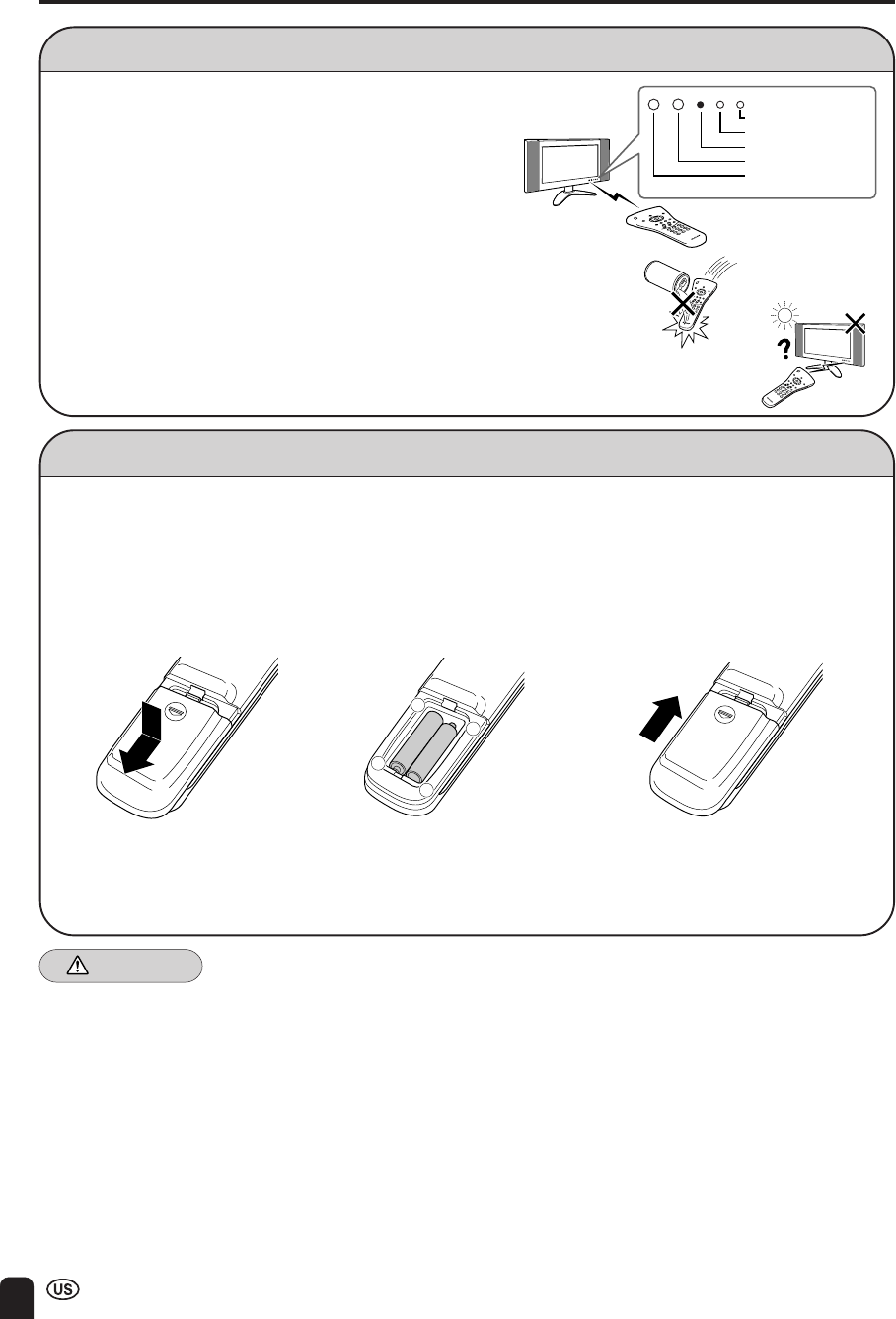 US